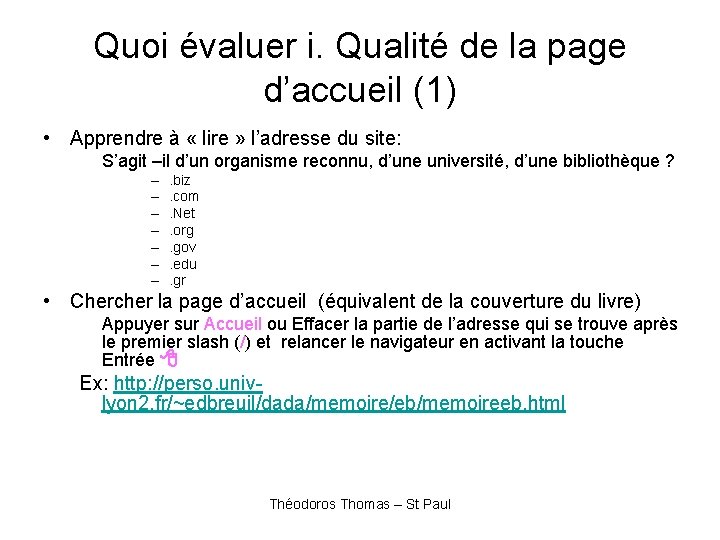 Quoi évaluer i. Qualité de la page d’accueil (1)

• Apprendre à « lire » l’adresse du site:

S’agit –il d’un organisme reconnu, d’une université, d’une bibliothèque ?

– .biz
– .com
– .Net
– .org
– .gov
– .edu
– .gr

• Chercher la page d’accueil (équivalent de la couverture du livre)

Appuyer sur Accueil ou Effacer la partie de l’adresse qui se trouve après le premier slash (/) et relancer le navigateur en activant la touche Entrée

Ex: http://perso.univ-lyon2.fr/~edbreuil/dada/memoire/eb/memoireeb.html

Théodoros Thomas – St Paul